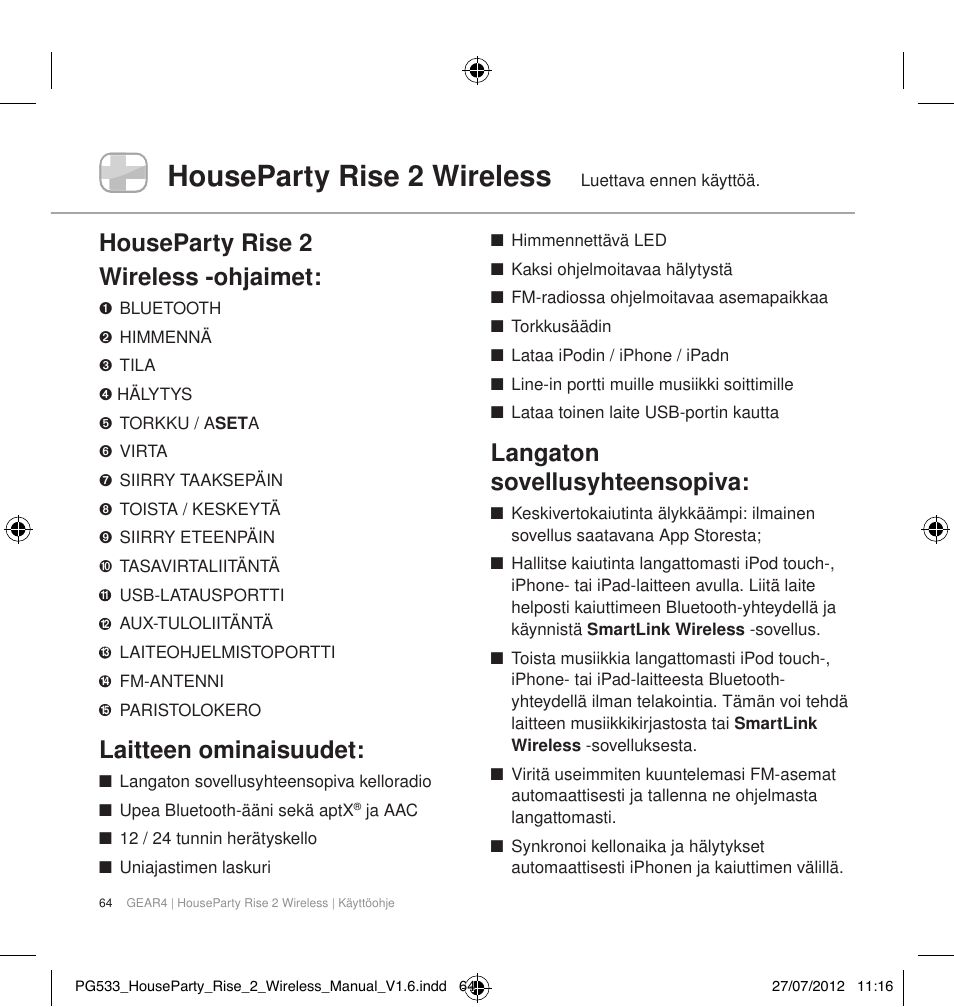 HouseParty Rise 2 Wireless Luettava ennen käyttöä.

HouseParty Rise 2 Wireless -ohjaimet:

❶ BLUETOOTH
❷ HIMMENNÄ
❸ TILA
❹ HÄLYTYS
❺ TORKKU / ASETA
❻ VIRTA
❼ SIIRRY TAAKSEPÄIN
❽ TOISTA / KESKEYTÄ
❾ SIIRRY ETEENPÄIN
❿ TASAVIRTALIITÄNTÄ
⓫ USB-LATAUSPORTTI
⓬ AUX-TULOLIITÄNTÄ
⓭ LAITEOHJELMISTOPORTTI
⓮ FM-ANTENNI
⓯ PARISTOLOKERO

Laitteen ominaisuudet:

■ Langaton sovellusyhteensopiva kelloradio
■ Upea Bluetooth-ääni sekä aptX® ja AAC
■ 12 / 24 tunnin herätyskello
■ Uniajastimen laskuri
■ Himmennettävä LED
■ Kaksi ohjelmoitavaa hälytystä
■ FM-radiossa ohjelmoitavaa asemapaikkaa
■ Torkkusäädin
■ Lataa iPodin / iPhone / iPadn
■ Line-in portti muille musiikki soittimille
■ Lataa toinen laite USB-portin kautta

Langaton sovellusyhteensopiva:

■ Keskivertokaiutinta älykkäämpi: ilmainen sovellus saatavana App Storesta;
■ Hallitse kaiutinta langattomasti iPod touch-, iPhone- tai iPad-laitteen avulla. Liitä laite helposti kaiuttimeen Bluetooth-yhteydellä ja käynnistä SmartLink Wireless -sovellus.
■ Toista musiikkia langattomasti iPod touch-, iPhone- tai iPad-laitteesta Bluetooth-yhteydellä ilman telakointia. Tämän voi tehdä laitteen musiikkikirjastosta tai SmartLink Wireless -sovelluksesta.
■ Viritä useimmiten kuuntelemasi FM-asemat automaattisesti ja tallenna ne ohjelmasta langattomasti.
■ Synkronoi kellonaika ja hälytykset automaattisesti iPhonen ja kaiuttimen välillä.

64 GEAR4 | HouseParty Rise 2 Wireless | Käyttöohje

PG533_HouseParty_Rise_2_Wireless_Manual_V1.6.indd 64 27/07/2012 11:16